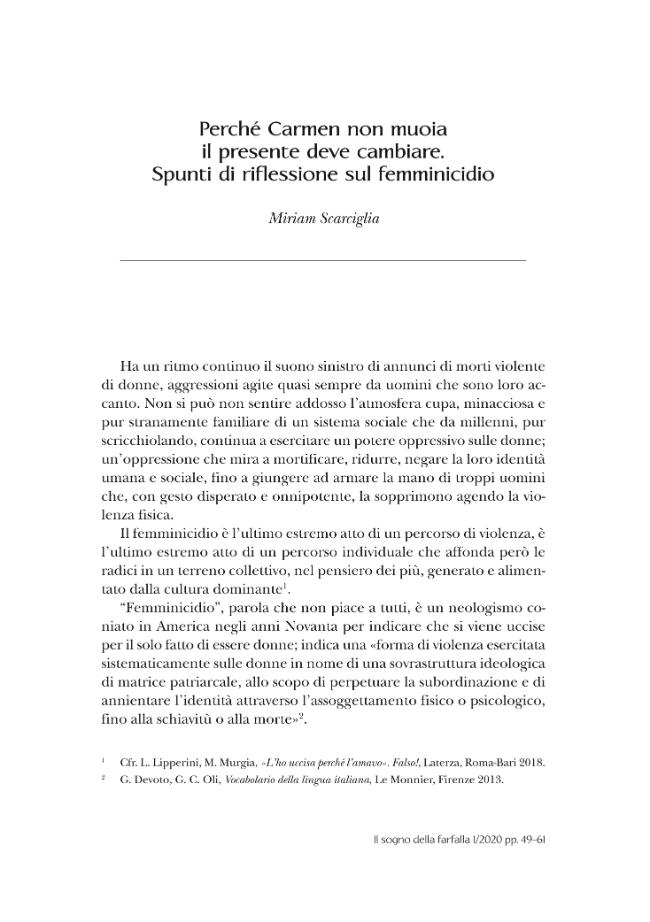 Perché Carmen non muoia
il presente deve cambiare.
Spunti di riflessione sul femminicidio

Miriam Scarciglia

Ha un ritmo continuo il suono sinistro di annunci di morti violente di donne, aggressioni agite quasi sempre da uomini che sono loro accanto. Non si può non sentire addosso l'atmosfera cupa, minacciosa e pur stranamente familiare di un sistema sociale che da millenni, pur scricchiolando, continua a esercitare un potere oppressivo sulle donne; un'oppressione che mira a mortificare, ridurre, negare la loro identità umana e sociale, fino a giungere ad armare la mano di troppi uomini che, con gesto disperato e onnipotente, la sopprimono agendo la violenza fisica.

Il femminicidio è l'ultimo estremo atto di un percorso di violenza, è l'ultimo estremo atto di un percorso individuale che affonda però le radici in un terreno collettivo, nel pensiero dei più, generato e alimentato dalla cultura dominante$^{1}$.

"Femminicidio", parola che non piace a tutti, è un neologismo coniato in America negli anni Novanta per indicare che si viene uccise per il solo fatto di essere donne; indica una «forma di violenza esercitata sistematicamente sulle donne in nome di una sovrastruttura ideologica di matrice patriarcale, allo scopo di perpetuare la subordinazione e di annientare l'identità attraverso l'assoggettamento fisico o psicologico, fino alla schiavitù o alla morte»$^{2}$.

$^{1}$ Cfr. L. Lipperini, M. Murgia, «L'ho uccisa perché l'amavo». Falso!, Laterza, Roma-Bari 2018.
$^{2}$ G. Devoto, G. C. Oli, Vocabolario della lingua italiana, Le Monnier, Firenze 2013.

Il sogno della farfalla 1/2020 pp. 49-61